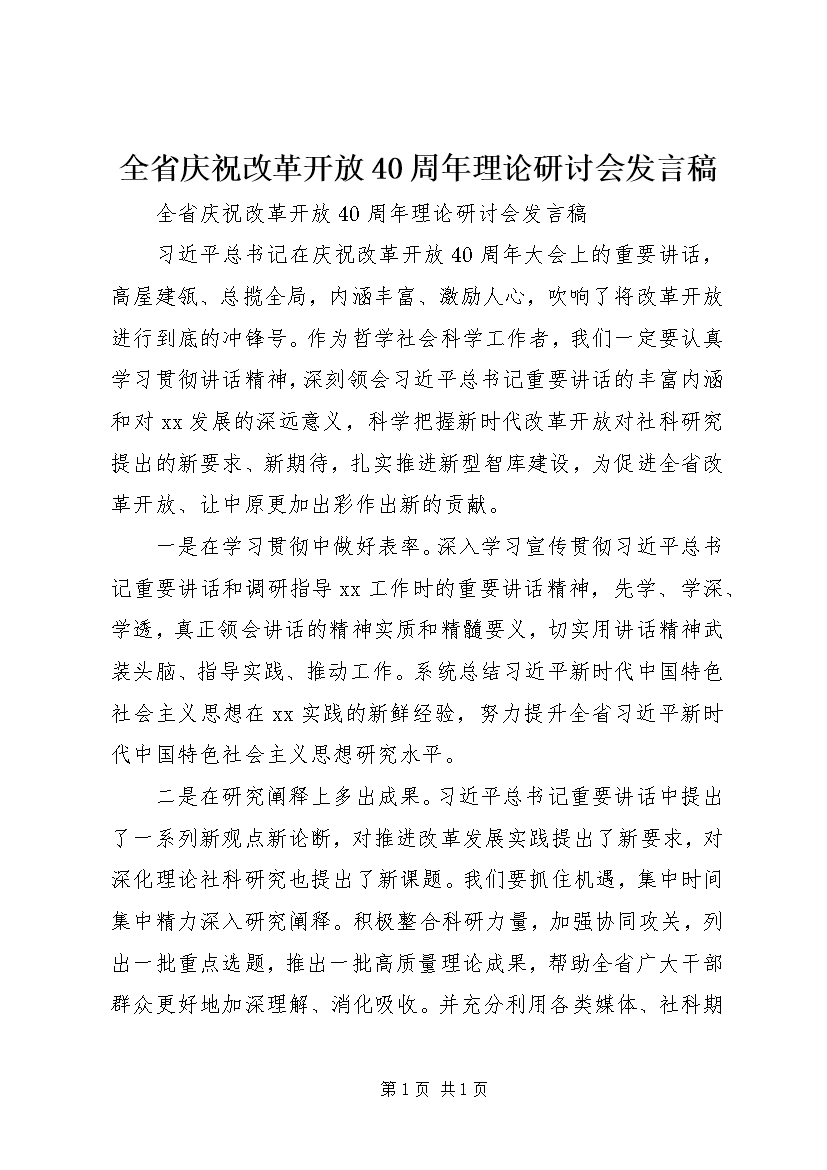 全省庆祝改革开放40周年理论研讨会发言稿

全省庆祝改革开放40周年理论研讨会发言稿

习近平总书记在庆祝改革开放40周年大会上的重要讲话，高屋建瓴、总揽全局，内涵丰富、激励人心，吹响了将改革开放进行到底的冲锋号。作为哲学社会科学工作者，我们一定要认真学习贯彻讲话精神，深刻领会习近平总书记重要讲话的丰富内涵和对xx发展的深远意义，科学把握新时代改革开放对社科研究提出的新要求、新期待，扎实推进新型智库建设，为促进全省改革开放、让中原更加出彩作出新的贡献。

一是在学习贯彻中做好表率。深入学习宣传贯彻习近平总书记重要讲话和调研指导xx工作时的重要讲话精神，先学、学深、学透，真正领会讲话的精神实质和精髓要义，切实用讲话精神武装头脑、指导实践、推动工作。系统总结习近平新时代中国特色社会主义思想在xx实践的新鲜经验，努力提升全省习近平新时代中国特色社会主义思想研究水平。

二是在研究阐释上多出成果。习近平总书记重要讲话中提出了一系列新观点新论断，对推进改革发展实践提出了新要求，对深化理论社科研究也提出了新课题。我们要抓住机遇，集中时间集中精力深入研究阐释。积极整合科研力量，加强协同攻关，列出一批重点选题，推出一批高质量理论成果，帮助全省广大干部群众更好地加深理解、消化吸收。并充分利用各类媒体、社科期

第1页 共1页